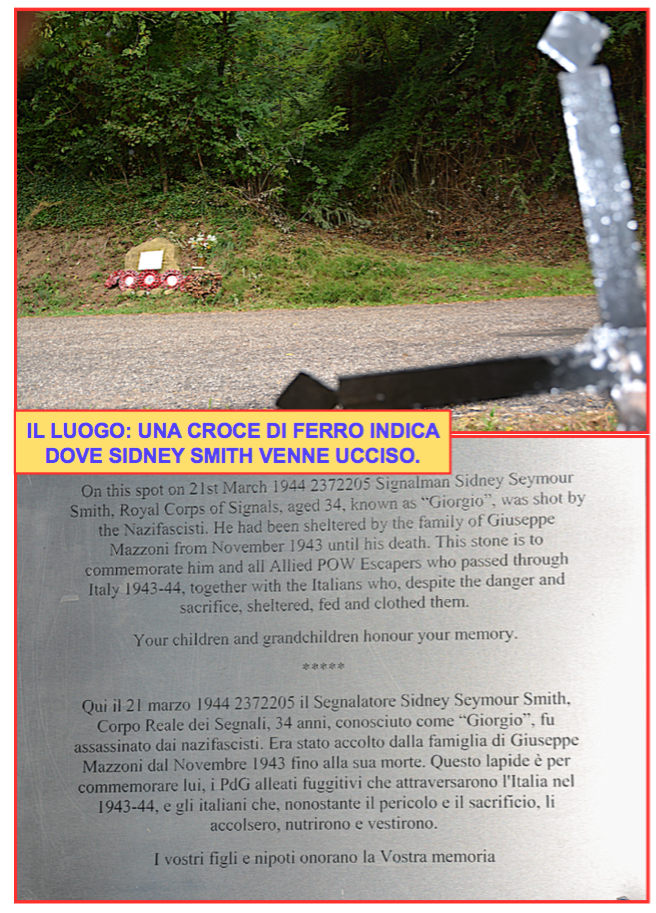 IL LUOGO: UNA CROCE DI FERRO INDICA DOVE SIDNEY SMITH VENNE UCCISO.

On this spot on 21st March 1944 2372205 Signalman Sidney Seymour Smith, Royal Corps of Signals, aged 34, known as "Giorgio", was shot by the Nazifascisti. He had been sheltered by the family of Giuseppe Mazzoni from November 1943 until his death. This stone is to commemorate him and all Allied POW Escapers who passed through Italy 1943-44, together with the Italians who, despite the danger and sacrifice, sheltered, fed and clothed them.

Your children and grandchildren honour your memory.

*****

Qui il 21 marzo 1944 2372205 il Segnalatore Sidney Seymour Smith, Corpo Reale dei Segnali, 34 anni, conosciuto come "Giorgio", fu assassinato dai nazifascisti. Era stato accolto dalla famiglia di Giuseppe Mazzoni dal Novembre 1943 fino alla sua morte. Questo lapide è per commemorare lui, i PdG alleati fuggitivi che attraversarono l'Italia nel 1943-44, e gli italiani che, nonostante il pericolo e il sacrificio, li accolsero, nutrirono e vestirono.

I vostri figli e nipoti onorano la Vostra memoria